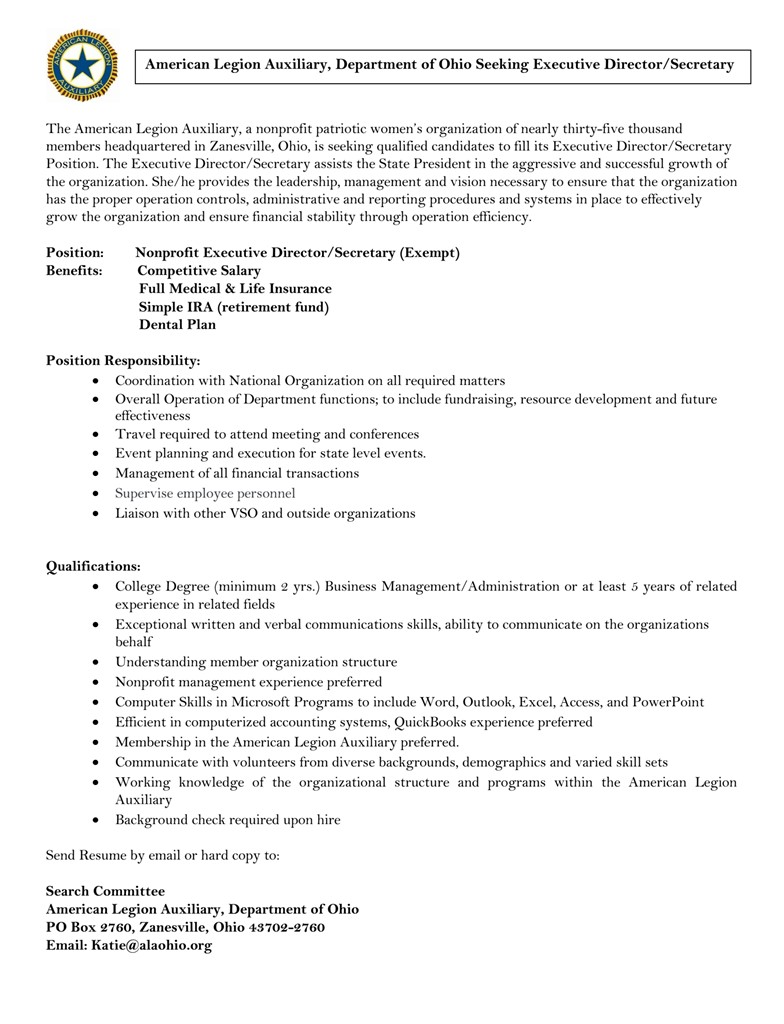 AMERICAN LEGION AUXILIARY

American Legion Auxiliary, Department of Ohio Seeking Executive Director/Secretary

The American Legion Auxiliary, a nonprofit patriotic women's organization of nearly thirty-five thousand members headquartered in Zanesville, Ohio, is seeking qualified candidates to fill its Executive Director/Secretary Position. The Executive Director/Secretary assists the State President in the aggressive and successful growth of the organization. She/he provides the leadership, management and vision necessary to ensure that the organization has the proper operation controls, administrative and reporting procedures and systems in place to effectively grow the organization and ensure financial stability through operation efficiency.

Position: Nonprofit Executive Director/Secretary (Exempt)
Benefits: Competitive Salary
Full Medical & Life Insurance
Simple IRA (retirement fund)
Dental Plan

Position Responsibility:
• Coordination with National Organization on all required matters
• Overall Operation of Department functions; to include fundraising, resource development and future effectiveness
• Travel required to attend meeting and conferences
• Event planning and execution for state level events.
• Management of all financial transactions
• Supervise employee personnel
• Liaison with other VSO and outside organizations

Qualifications:
• College Degree (minimum 2 yrs.) Business Management/Administration or at least 5 years of related experience in related fields
• Exceptional written and verbal communications skills, ability to communicate on the organizations behalf
• Understanding member organization structure
• Nonprofit management experience preferred
• Computer Skills in Microsoft Programs to include Word, Outlook, Excel, Access, and PowerPoint
• Efficient in computerized accounting systems, QuickBooks experience preferred
• Membership in the American Legion Auxiliary preferred.
• Communicate with volunteers from diverse backgrounds, demographics and varied skill sets
• Working knowledge of the organizational structure and programs within the American Legion Auxiliary
• Background check required upon hire

Send Resume by email or hard copy to:

Search Committee
American Legion Auxiliary, Department of Ohio
PO Box 2760, Zanesville, Ohio 43702-2760
Email: Katie@alaohio.org